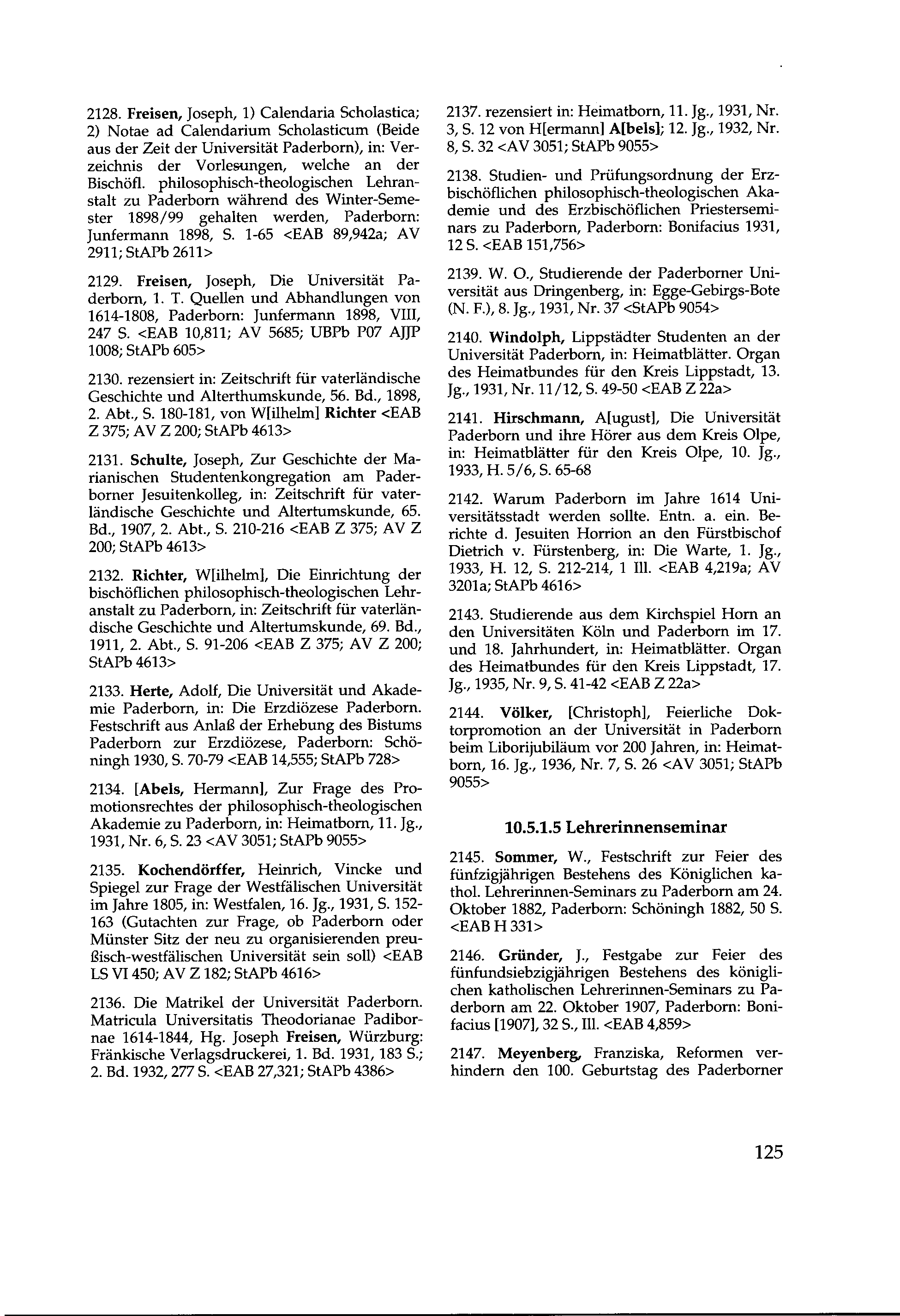 2128. Freisen, Joseph, 1) Calendaria Scholastica; 2) Notae ad Calendarium Scholasticum (Beide aus der Zeit der Universität Paderborn), in: Verzeichnis der Vorlesungen, welche an der Bischöfl. philosophisch-theologischen Lehranstalt zu Paderborn während des Winter-Semester 1898/99 gehalten werden, Paderborn: Junfermann 1898, S. 1-65 <EAB 89,942a; AV 2911; StAPb 2611>

2129. Freisen, Joseph, Die Universität Paderborn, 1. T. Quellen und Abhandlungen von 1614-1808, Paderborn: Junfermann 1898, VIII, 247 S. <EAB 10,811; AV 5685; UBPb P07 AJJP 1008; StAPb 605>

2130. rezensiert in: Zeitschrift für vaterländische Geschichte und Alterthumskunde, 56. Bd., 1898, 2. Abt., S. 180-181, von W[ilhelm] Richter <EAB Z 375; AV Z 200; StAPb 4613>

2131. Schulte, Joseph, Zur Geschichte der Marianischen Studentenkongregation am Paderborner Jesuitenkolleg, in: Zeitschrift für vaterländische Geschichte und Altertumskunde, 65. Bd., 1907, 2. Abt., S. 210-216 <EAB Z 375; AV Z 200; StAPb 4613>

2132. Richter, W[ilhelm], Die Einrichtung der bischöflichen philosophisch-theologischen Lehranstalt zu Paderborn, in: Zeitschrift für vaterländische Geschichte und Altertumskunde, 69. Bd., 1911, 2. Abt., S. 91-206 <EAB Z 375; AV Z 200; StAPb 4613>

2133. Herte, Adolf, Die Universität und Akademie Paderborn, in: Die Erzdiözese Paderborn. Festschrift aus Anlaß der Erhebung des Bistums Paderborn zur Erzdiözese, Paderborn: Schöningh 1930, S. 70-79 <EAB 14,555; StAPb 728>

2134. [Abels, Hermann], Zur Frage des Promotionsrechtes der philosophisch-theologischen Akademie zu Paderborn, in: Heimatborn, 11. Jg., 1931, Nr. 6, S. 23 <AV 3051; StAPb 9055>

2135. Kochendörffer, Heinrich, Vincke und Spiegel zur Frage der Westfälischen Universität im Jahre 1805, in: Westfalen, 16. Jg., 1931, S. 152-163 (Gutachten zur Frage, ob Paderborn oder Münster Sitz der neu zu organisierenden preußisch-westfälischen Universität sein soll) <EAB LS VI 450; AV Z 182; StAPb 4616>

2136. Die Matrikel der Universität Paderborn. Matricula Universitatis Theodorianae Padibornae 1614-1844, Hg. Joseph Freisen, Würzburg: Fränkische Verlagsdruckerei, 1. Bd. 1931, 183 S.; 2. Bd. 1932, 277 S. <EAB 27,321; StAPb 4386>

2137. rezensiert in: Heimatborn, 11. Jg., 1931, Nr. 3, S. 12 von H[ermann] A[bels]; 12. Jg., 1932, Nr. 8, S. 32 <AV 3051; StAPb 9055>

2138. Studien- und Prüfungsordnung der Erzbischöflichen philosophisch-theologischen Akademie und des Erzbischöflichen Priesterseminars zu Paderborn, Paderborn: Bonifacius 1931, 12 S. <EAB 151,756>

2139. W. O., Studierende der Paderborner Universität aus Dringenberg, in: Egge-Gebirgs-Bote (N. F.), 8. Jg., 1931, Nr. 37 <StAPb 9054>

2140. Windolph, Lippstädter Studenten an der Universität Paderborn, in: Heimatblätter. Organ des Heimatbundes für den Kreis Lippstadt, 13. Jg., 1931, Nr. 11/12, S. 49-50 <EAB Z 22a>

2141. Hirschmann, A[ugust], Die Universität Paderborn und ihre Hörer aus dem Kreis Olpe, in: Heimatblätter für den Kreis Olpe, 10. Jg., 1933, H. 5/6, S. 65-68

2142. Warum Paderborn im Jahre 1614 Universitätsstadt werden sollte. Entn. a. ein. Berichte d. Jesuiten Horrion an den Fürstbischof Dietrich v. Fürstenberg, in: Die Warte, 1. Jg., 1933, H. 12, S. 212-214, 1 Ill. <EAB 4,219a; AV 3201a; StAPb 4616>

2143. Studierende aus dem Kirchspiel Horn an den Universitäten Köln und Paderborn im 17. und 18. Jahrhundert, in: Heimatblätter. Organ des Heimatbundes für den Kreis Lippstadt, 17. Jg., 1935, Nr. 9, S. 41-42 <EAB Z 22a>

2144. Völker, [Christoph], Feierliche Doktorpromotion an der Universität in Paderborn beim Liborijubiläum vor 200 Jahren, in: Heimatborn, 16. Jg., 1936, Nr. 7, S. 26 <AV 3051; StAPb 9055>

10.5.1.5 Lehrerinnenseminar

2145. Sommer, W., Festschrift zur Feier des fünfzigjährigen Bestehens des Königlichen kathol. Lehrerinnen-Seminars zu Paderborn am 24. Oktober 1882, Paderborn: Schöningh 1882, 50 S. <EAB H 331>

2146. Gründer, J., Festgabe zur Feier des fünfundsiebzigjährigen Bestehens des königlichen katholischen Lehrerinnen-Seminars zu Paderborn am 22. Oktober 1907, Paderborn: Bonifacius [1907], 32 S., Ill. <EAB 4,859>

2147. Meyenberg, Franziska, Reformen verhindern den 100. Geburtstag des Paderborner

125